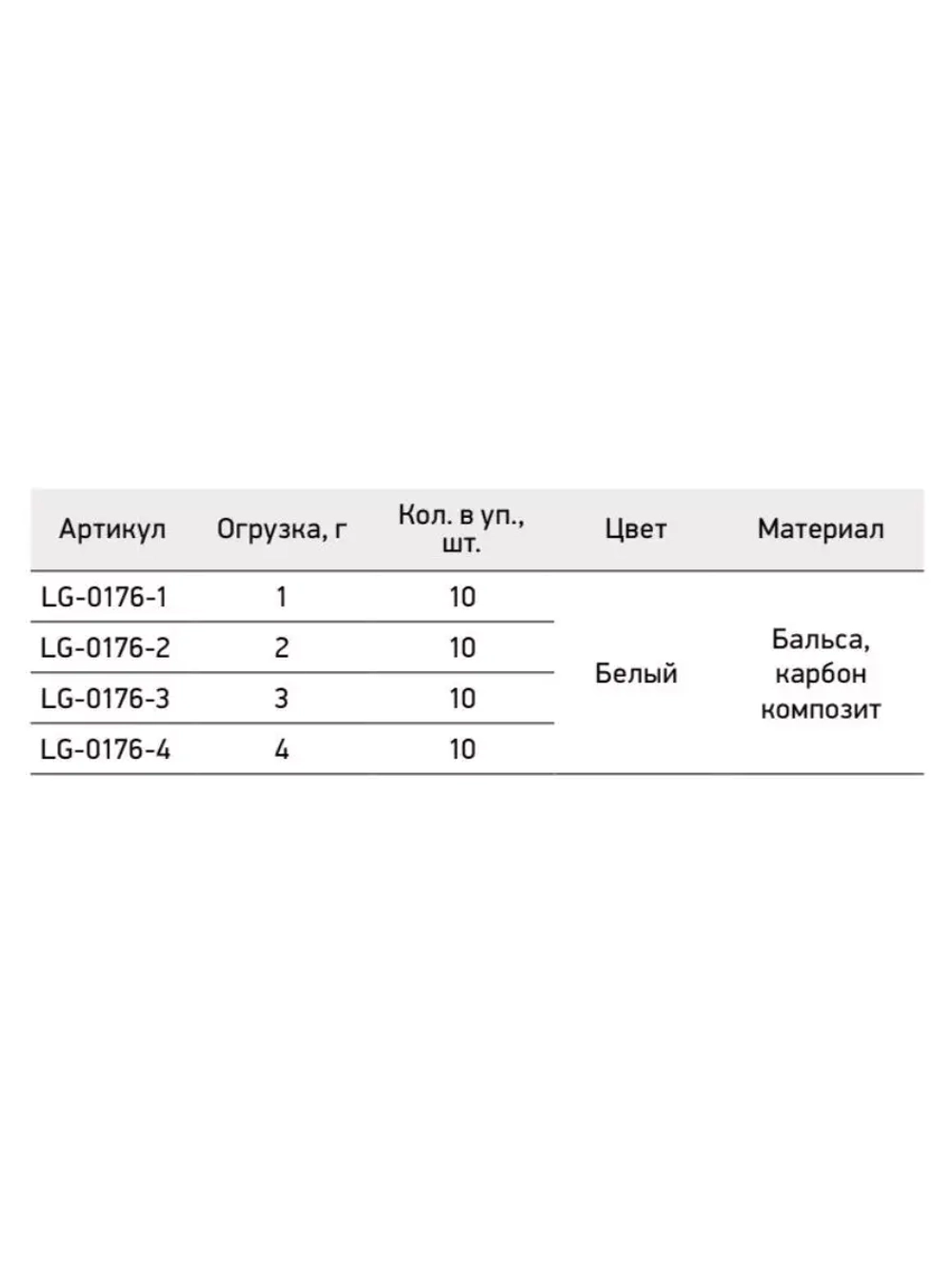 | Артикул | Огрузка, г | Кол. в уп., шт. | Цвет | Материал |
|---|---|---|---|---|
| LG-0176-1 | 1 | 10 | Белый | Бальса, карбон композит |
| LG-0176-2 | 2 | 10 | | |
| LG-0176-3 | 3 | 10 | | |
| LG-0176-4 | 4 | 10 | | |